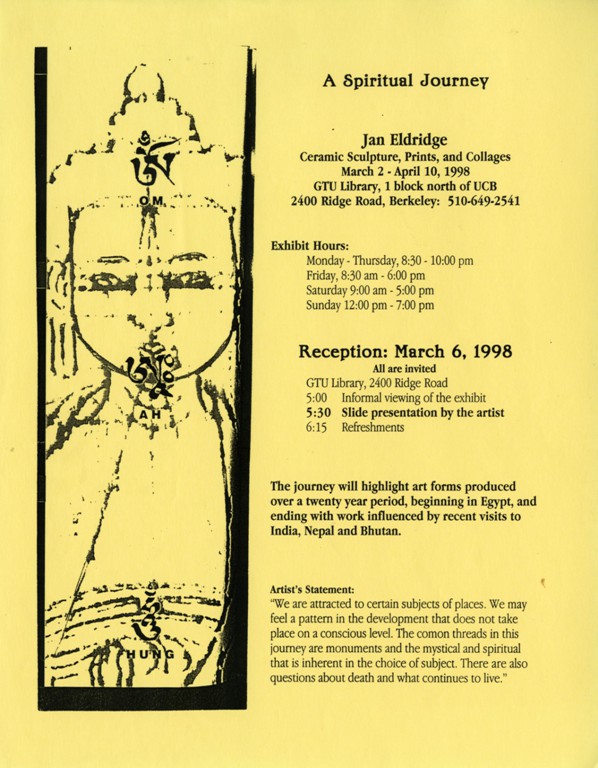 OM

AH

HUNG

A Spiritual Journey

Jan Eldridge
Ceramic Sculpture, Prints, and Collages
March 2 - April 10, 1998
GTU Library, 1 block north of UCB
2400 Ridge Road, Berkeley: 510-649-2541

Exhibit Hours:
Monday - Thursday, 8:30 - 10:00 pm
Friday, 8:30 am - 6:00 pm
Saturday 9:00 am - 5:00 pm
Sunday 12:00 pm - 7:00 pm

Reception: March 6, 1998
All are invited
GTU Library, 2400 Ridge Road
5:00 Informal viewing of the exhibit
5:30 Slide presentation by the artist
6:15 Refreshments

The journey will highlight art forms produced over a twenty year period, beginning in Egypt, and ending with work influenced by recent visits to India, Nepal and Bhutan.

Artist's Statement:
"We are attracted to certain subjects of places. We may feel a pattern in the development that does not take place on a conscious level. The comon threads in this journey are monuments and the mystical and spiritual that is inherent in the choice of subject. There are also questions about death and what continues to live."